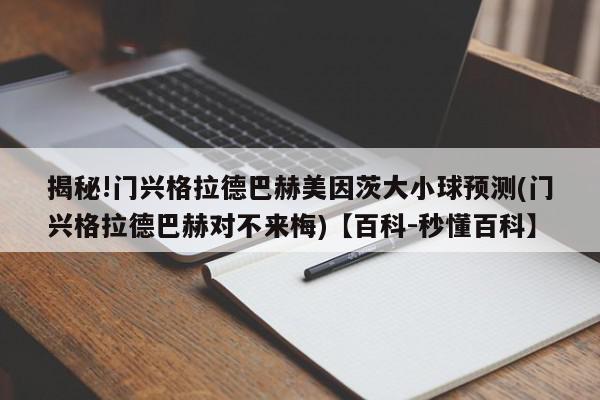 揭秘!门兴格拉德巴赫美因茨大小球预测(门兴格拉德巴赫对不来梅)【百科-秒懂百科】